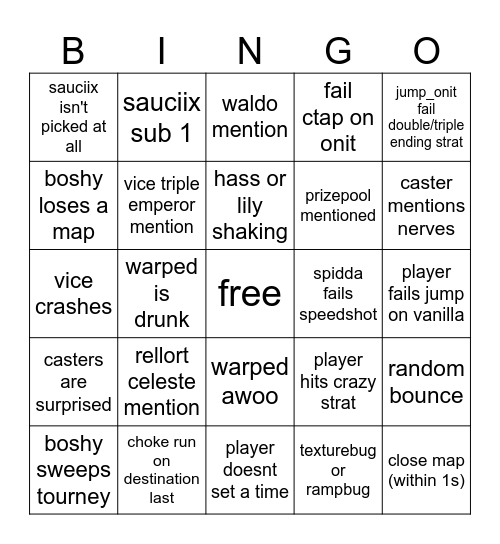 | B | I | N | G | O |
|---|---|---|---|---|
| sauciix isn't picked at all | sauciix sub 1 | waldo mention | fail ctap on onit | jump_onit fail double/triple ending strat |
| boshy loses a map | vice triple emperor mention | hass or lily shaking | prizepool mentioned | caster mentions nerves |
| vice crashes | warped is drunk | free | spidda fails speedshot | player fails jump on vanilla |
| casters are surprised | rellort celeste mention | warped awoo | player hits crazy strat | random bounce |
| boshy sweeps tourney | choke run on destination last | player doesnt set a time | texturebug or rampbug | close map (within 1s) |